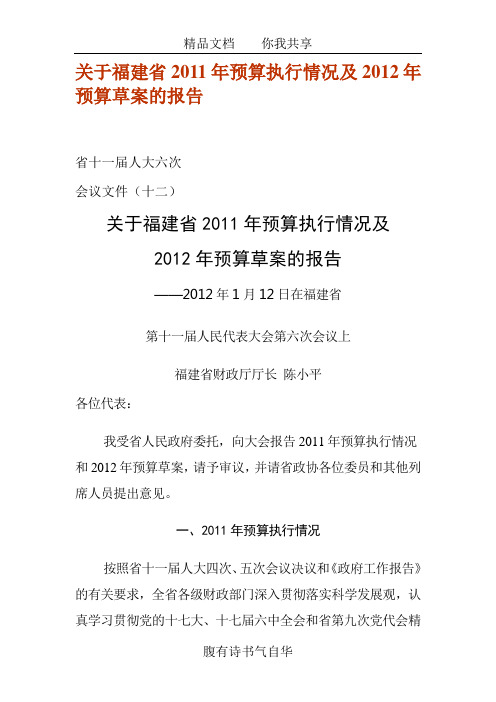 精品文档　　你我共享

关于福建省 2011 年预算执行情况及 2012 年预算草案的报告

省十一届人大六次

会议文件（十二）

关于福建省 2011 年预算执行情况及

2012 年预算草案的报告

——2012 年 1 月 12 日在福建省

第十一届人民代表大会第六次会议上

福建省财政厅厅长　陈小平

各位代表：

我受省人民政府委托，向大会报告 2011 年预算执行情况和 2012 年预算草案，请予审议，并请省政协各位委员和其他列席人员提出意见。

一、2011 年预算执行情况

按照省十一届人大四次、五次会议决议和《政府工作报告》的有关要求，全省各级财政部门深入贯彻落实科学发展观，认真学习贯彻党的十七大、十七届六中全会和省第九次党代会精

腹有诗书气自华